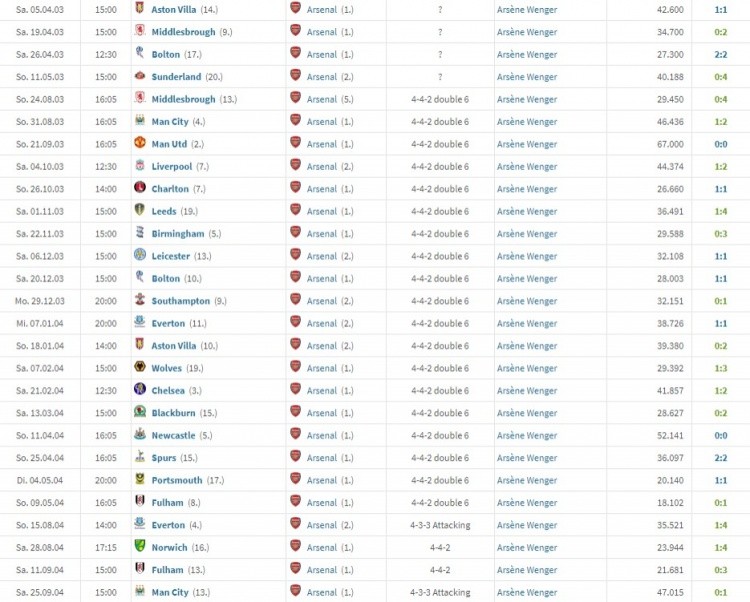 | Sa. 05.04.03 | 15:00 | Aston Villa (14.) | Arsenal (1.) | ? | Arsène Wenger | 42.600 | 1:1 |
|---|---|---|---|---|---|---|---|
| Sa. 19.04.03 | 15:00 | Middlesbrough (9.) | Arsenal (1.) | ? | Arsène Wenger | 34.700 | 0:2 |
| Sa. 26.04.03 | 12:30 | Bolton (17.) | Arsenal (1.) | ? | Arsène Wenger | 27.300 | 2:2 |
| So. 11.05.03 | 15:00 | Sunderland (20.) | Arsenal (2.) | ? | Arsène Wenger | 40.188 | 0:4 |
| So. 24.08.03 | 16:05 | Middlesbrough (13.) | Arsenal (5.) | 4-4-2 double 6 | Arsène Wenger | 29.450 | 0:4 |
| So. 31.08.03 | 16:05 | Man City (4.) | Arsenal (1.) | 4-4-2 double 6 | Arsène Wenger | 46.436 | 1:2 |
| So. 21.09.03 | 16:05 | Man Utd (2.) | Arsenal (1.) | 4-4-2 double 6 | Arsène Wenger | 67.000 | 0:0 |
| Sa. 04.10.03 | 12:30 | Liverpool (7.) | Arsenal (2.) | 4-4-2 double 6 | Arsène Wenger | 44.374 | 1:2 |
| So. 26.10.03 | 14:00 | Charlton (7.) | Arsenal (1.) | 4-4-2 double 6 | Arsène Wenger | 26.660 | 1:1 |
| Sa. 01.11.03 | 15:00 | Leeds (19.) | Arsenal (1.) | 4-4-2 double 6 | Arsène Wenger | 36.491 | 1:4 |
| Sa. 22.11.03 | 15:00 | Birmingham (5.) | Arsenal (1.) | 4-4-2 double 6 | Arsène Wenger | 29.588 | 0:3 |
| Sa. 06.12.03 | 15:00 | Leicester (13.) | Arsenal (2.) | 4-4-2 double 6 | Arsène Wenger | 32.108 | 1:1 |
| Sa. 20.12.03 | 15:00 | Bolton (10.) | Arsenal (1.) | 4-4-2 double 6 | Arsène Wenger | 28.003 | 1:1 |
| Mo. 29.12.03 | 20:00 | Southampton (9.) | Arsenal (2.) | 4-4-2 double 6 | Arsène Wenger | 32.151 | 0:1 |
| Mi. 07.01.04 | 20:00 | Everton (11.) | Arsenal (2.) | 4-4-2 double 6 | Arsène Wenger | 38.726 | 1:1 |
| So. 18.01.04 | 14:00 | Aston Villa (10.) | Arsenal (2.) | 4-4-2 double 6 | Arsène Wenger | 39.380 | 0:2 |
| Sa. 07.02.04 | 15:00 | Wolves (19.) | Arsenal (1.) | 4-4-2 double 6 | Arsène Wenger | 29.392 | 1:3 |
| Sa. 21.02.04 | 12:30 | Chelsea (3.) | Arsenal (1.) | 4-4-2 double 6 | Arsène Wenger | 41.857 | 1:2 |
| Sa. 13.03.04 | 15:00 | Blackburn (15.) | Arsenal (1.) | 4-4-2 double 6 | Arsène Wenger | 28.627 | 0:2 |
| So. 11.04.04 | 16:05 | Newcastle (5.) | Arsenal (1.) | 4-4-2 double 6 | Arsène Wenger | 52.141 | 0:0 |
| So. 25.04.04 | 16:05 | Spurs (15.) | Arsenal (1.) | 4-4-2 double 6 | Arsène Wenger | 36.097 | 2:2 |
| Di. 04.05.04 | 20:00 | Portsmouth (17.) | Arsenal (1.) | 4-4-2 double 6 | Arsène Wenger | 20.140 | 1:1 |
| So. 09.05.04 | 16:05 | Fulham (8.) | Arsenal (1.) | 4-4-2 double 6 | Arsène Wenger | 18.102 | 0:1 |
| So. 15.08.04 | 14:00 | Everton (4.) | Arsenal (2.) | 4-3-3 Attacking | Arsène Wenger | 35.521 | 1:4 |
| Sa. 28.08.04 | 17:15 | Norwich (16.) | Arsenal (1.) | 4-4-2 | Arsène Wenger | 23.944 | 1:4 |
| Sa. 11.09.04 | 15:00 | Fulham (13.) | Arsenal (1.) | 4-4-2 | Arsène Wenger | 21.681 | 0:3 |
| Sa. 25.09.04 | 15:00 | Man City (13.) | Arsenal (1.) | 4-3-3 Attacking | Arsène Wenger | 47.015 | 0:1 |